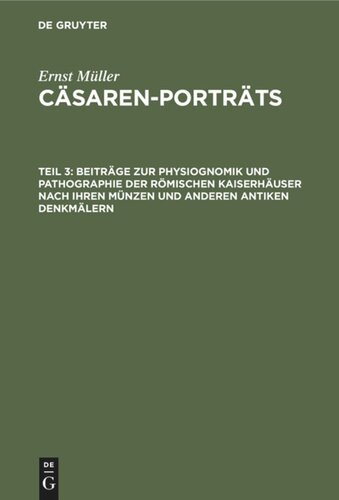 DE GRUYTER

Ernst Müller
CÄSAREN-PORTRÄTS

TEIL 3: BEITRÄGE ZUR PHYSIOGNOMIK UND PATHOGRAPHIE DER RÖMISCHEN KAISERHÄUSER NACH IHREN MÜNZEN UND ANDEREN ANTIKEN DENKMÄLERN

DE
G